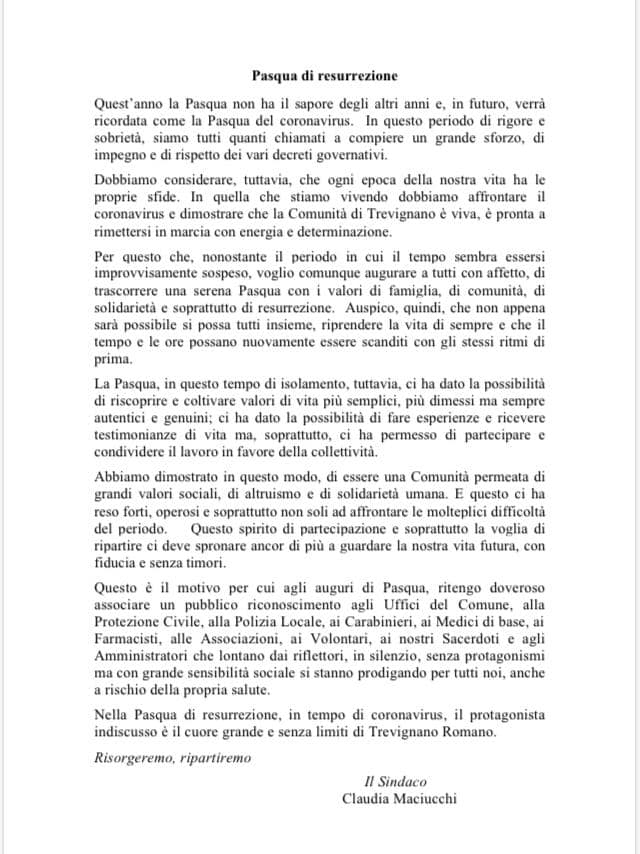 Pasqua di resurrezione

Quest'anno la Pasqua non ha il sapore degli altri anni e, in futuro, verrà ricordata come la Pasqua del coronavirus. In questo periodo di rigore e sobrietà, siamo tutti quanti chiamati a compiere un grande sforzo, di impegno e di rispetto dei vari decreti governativi.

Dobbiamo considerare, tuttavia, che ogni epoca della nostra vita ha le proprie sfide. In quella che stiamo vivendo dobbiamo affrontare il coronavirus e dimostrare che la Comunità di Trevignano è viva, è pronta a rimettersi in marcia con energia e determinazione.

Per questo che, nonostante il periodo in cui il tempo sembra essersi improvvisamente sospeso, voglio comunque augurare a tutti con affetto, di trascorrere una serena Pasqua con i valori di famiglia, di comunità, di solidarietà e soprattutto di resurrezione. Auspico, quindi, che non appena sarà possibile si possa tutti insieme, riprendere la vita di sempre e che il tempo e le ore possano nuovamente essere scanditi con gli stessi ritmi di prima.

La Pasqua, in questo tempo di isolamento, tuttavia, ci ha dato la possibilità di riscoprire e coltivare valori di vita più semplici, più dimessi ma sempre autentici e genuini; ci ha dato la possibilità di fare esperienze e ricevere testimonianze di vita ma, soprattutto, ci ha permesso di partecipare e condividere il lavoro in favore della collettività.

Abbiamo dimostrato in questo modo, di essere una Comunità permeata di grandi valori sociali, di altruismo e di solidarietà umana. E questo ci ha reso forti, operosi e soprattutto non soli ad affrontare le molteplici difficoltà del periodo. Questo spirito di partecipazione e soprattutto la voglia di ripartire ci deve spronare ancor di più a guardare la nostra vita futura, con fiducia e senza timori.

Questo è il motivo per cui agli auguri di Pasqua, ritengo doveroso associare un pubblico riconoscimento agli Uffici del Comune, alla Protezione Civile, alla Polizia Locale, ai Carabinieri, ai Medici di base, ai Farmacisti, alle Associazioni, ai Volontari, ai nostri Sacerdoti e agli Amministratori che lontano dai riflettori, in silenzio, senza protagonismi ma con grande sensibilità sociale si stanno prodigando per tutti noi, anche a rischio della propria salute.

Nella Pasqua di resurrezione, in tempo di coronavirus, il protagonista indiscusso è il cuore grande e senza limiti di Trevignano Romano.

Risorgeremo, ripartiremo

Il Sindaco
Claudia Maciucchi